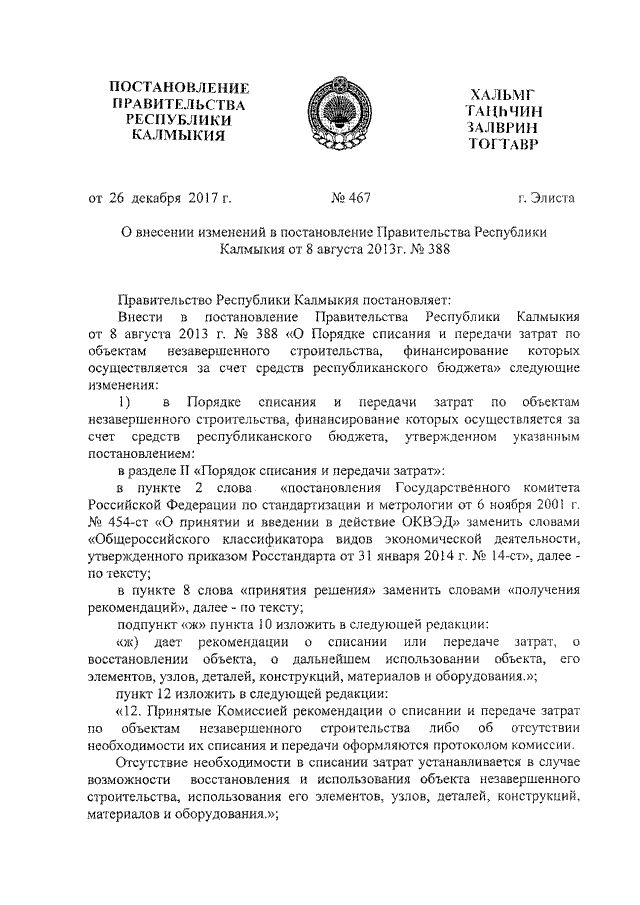 ПОСТАНОВЛЕНИЕ ПРАВИТЕЛЬСТВА РЕСПУБЛИКИ КАЛМЫКИЯ

ХАЛЬМГ ТАҢҺЧИН ЗАЛВРИН ТОГТАВР

от 26 декабря 2017 г.

№ 467

г. Элиста

О внесении изменений в постановление Правительства Республики Калмыкия от 8 августа 2013г. № 388

Правительство Республики Калмыкия постановляет:

Внести в постановление Правительства Республики Калмыкия от 8 августа 2013 г. № 388 «О Порядке списания и передачи затрат по объектам незавершенного строительства, финансирование которых осуществляется за счет средств республиканского бюджета» следующие изменения:

1) в Порядке списания и передачи затрат по объектам незавершенного строительства, финансирование которых осуществляется за счет средств республиканского бюджета, утвержденном указанным постановлением:

в разделе II «Порядок списания и передачи затрат»:

в пункте 2 слова «постановления Государственного комитета Российской Федерации по стандартизации и метрологии от 6 ноября 2001 г. № 454-ст «О принятии и введении в действие ОКВЭД» заменить словами «Общероссийского классификатора видов экономической деятельности, утвержденного приказом Росстандарта от 31 января 2014 г. № 14-ст», далее - по тексту;

в пункте 8 слова «принятия решения» заменить словами «получения рекомендаций», далее - по тексту;

подпункт «ж» пункта 10 изложить в следующей редакции:

«ж) дает рекомендации о списании или передаче затрат, о восстановлении объекта, о дальнейшем использовании объекта, его элементов, узлов, деталей, конструкций, материалов и оборудования.»;

пункт 12 изложить в следующей редакции:

«12. Принятые Комиссией рекомендации о списании и передаче затрат по объектам незавершенного строительства либо об отсутствии необходимости их списания и передачи оформляются протоколом комиссии.

Отсутствие необходимости в списании затрат устанавливается в случае возможности восстановления и использования объекта незавершенного строительства, использования его элементов, узлов, деталей, конструкций, материалов и оборудования.»;